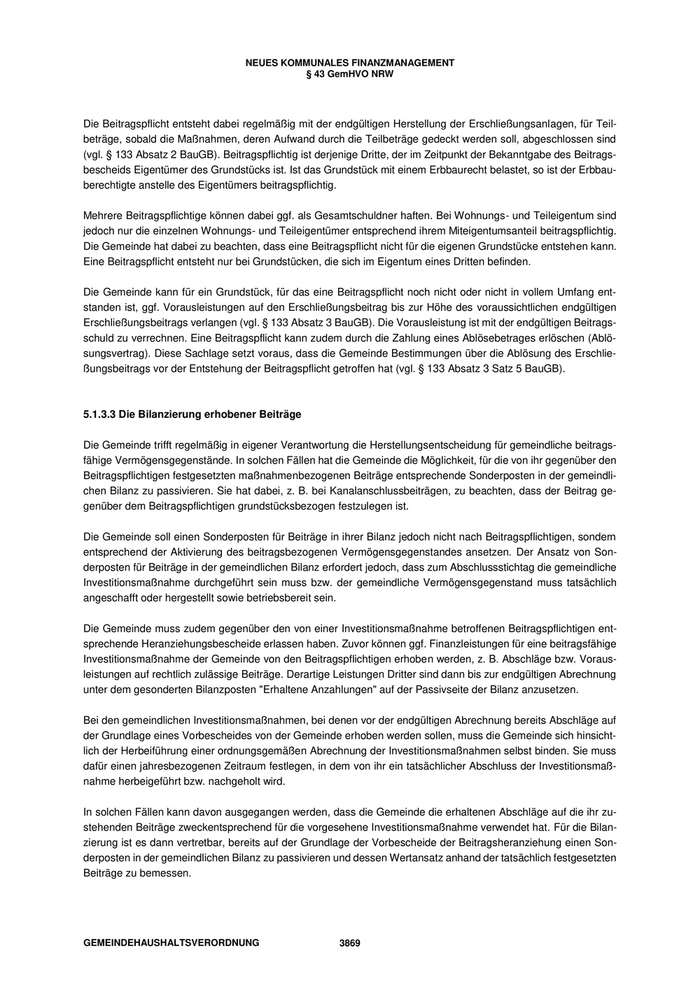 NEUES KOMMUNALES FINANZMANAGEMENT
§ 43 GemHVO NRW

Die Beitragspflicht entsteht dabei regelmäßig mit der endgültigen Herstellung der Erschließungsanlagen, für Teilbeträge, sobald die Maßnahmen, deren Aufwand durch die Teilbeträge gedeckt werden soll, abgeschlossen sind (vgl. § 133 Absatz 2 BauGB). Beitragspflichtig ist derjenige Dritte, der im Zeitpunkt der Bekanntgabe des Beitragsbescheids Eigentümer des Grundstücks ist. Ist das Grundstück mit einem Erbbaurecht belastet, so ist der Erbbauberechtigte anstelle des Eigentümers beitragspflichtig.

Mehrere Beitragspflichtige können dabei ggf. als Gesamtschuldner haften. Bei Wohnungs- und Teileigentum sind jedoch nur die einzelnen Wohnungs- und Teileigentümer entsprechend ihrem Miteigentumsanteil beitragspflichtig. Die Gemeinde hat dabei zu beachten, dass eine Beitragspflicht nicht für die eigenen Grundstücke entstehen kann. Eine Beitragspflicht entsteht nur bei Grundstücken, die sich im Eigentum eines Dritten befinden.

Die Gemeinde kann für ein Grundstück, für das eine Beitragspflicht noch nicht oder nicht in vollem Umfang entstanden ist, ggf. Vorausleistungen auf den Erschließungsbeitrag bis zur Höhe des voraussichtlichen endgültigen Erschließungsbeitrags verlangen (vgl. § 133 Absatz 3 BauGB). Die Vorausleistung ist mit der endgültigen Beitragsschuld zu verrechnen. Eine Beitragspflicht kann zudem durch die Zahlung eines Ablösebetrages erlöschen (Ablösungsvertrag). Diese Sachlage setzt voraus, dass die Gemeinde Bestimmungen über die Ablösung des Erschließungsbeitrags vor der Entstehung der Beitragspflicht getroffen hat (vgl. § 133 Absatz 3 Satz 5 BauGB).

5.1.3.3 Die Bilanzierung erhobener Beiträge

Die Gemeinde trifft regelmäßig in eigener Verantwortung die Herstellungsentscheidung für gemeindliche beitragsfähige Vermögensgegenstände. In solchen Fällen hat die Gemeinde die Möglichkeit, für die von ihr gegenüber den Beitragspflichtigen festgesetzten maßnahmenbezogenen Beiträge entsprechende Sonderposten in der gemeindlichen Bilanz zu passivieren. Sie hat dabei, z. B. bei Kanalanschlussbeiträgen, zu beachten, dass der Beitrag gegenüber dem Beitragspflichtigen grundstücksbezogen festzulegen ist.

Die Gemeinde soll einen Sonderposten für Beiträge in ihrer Bilanz jedoch nicht nach Beitragspflichtigen, sondern entsprechend der Aktivierung des beitragsbezogenen Vermögensgegenstandes ansetzen. Der Ansatz von Sonderposten für Beiträge in der gemeindlichen Bilanz erfordert jedoch, dass zum Abschlussstichtag die gemeindliche Investitionsmaßnahme durchgeführt sein muss bzw. der gemeindliche Vermögensgegenstand muss tatsächlich angeschafft oder hergestellt sowie betriebsbereit sein.

Die Gemeinde muss zudem gegenüber den von einer Investitionsmaßnahme betroffenen Beitragspflichtigen entsprechende Heranziehungsbescheide erlassen haben. Zuvor können ggf. Finanzleistungen für eine beitragsfähige Investitionsmaßnahme der Gemeinde von den Beitragspflichtigen erhoben werden, z. B. Abschläge bzw. Vorausleistungen auf rechtlich zulässige Beiträge. Derartige Leistungen Dritter sind dann bis zur endgültigen Abrechnung unter dem gesonderten Bilanzposten "Erhaltene Anzahlungen" auf der Passivseite der Bilanz anzusetzen.

Bei den gemeindlichen Investitionsmaßnahmen, bei denen vor der endgültigen Abrechnung bereits Abschläge auf der Grundlage eines Vorbescheides von der Gemeinde erhoben werden sollen, muss die Gemeinde sich hinsichtlich der Herbeiführung einer ordnungsgemäßen Abrechnung der Investitionsmaßnahmen selbst binden. Sie muss dafür einen jahresbezogenen Zeitraum festlegen, in dem von ihr ein tatsächlicher Abschluss der Investitionsmaßnahme herbeigeführt bzw. nachgeholt wird.

In solchen Fällen kann davon ausgegangen werden, dass die Gemeinde die erhaltenen Abschläge auf die ihr zustehenden Beiträge zweckentsprechend für die vorgesehene Investitionsmaßnahme verwendet hat. Für die Bilanzierung ist es dann vertretbar, bereits auf der Grundlage der Vorbescheide der Beitragsheranziehung einen Sonderposten in der gemeindlichen Bilanz zu passivieren und dessen Wertansatz anhand der tatsächlich festgesetzten Beiträge zu bemessen.

GEMEINDEHAUSHALTSVERORDNUNG 3869